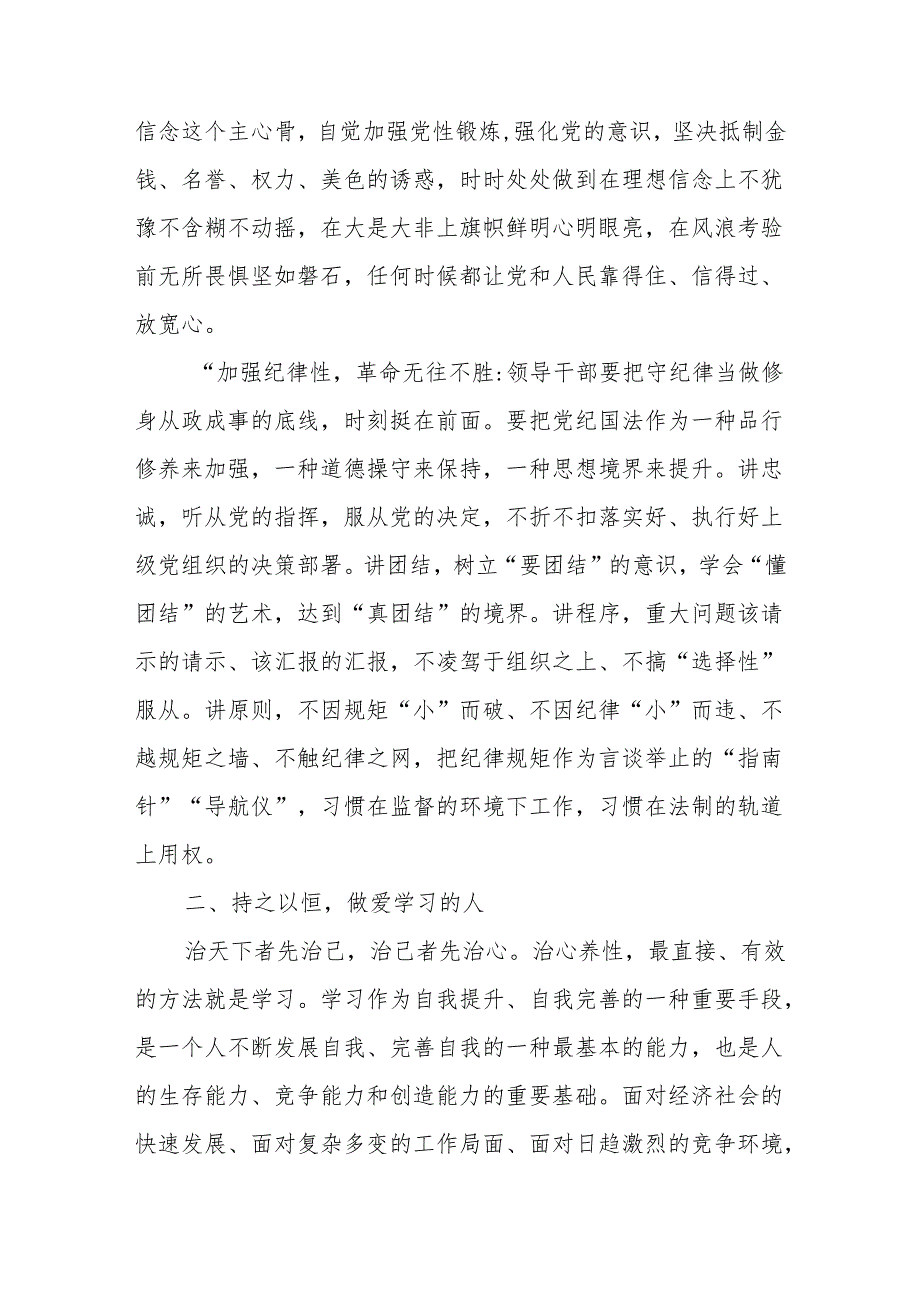 信念这个主心骨，自觉加强党性锻炼,强化党的意识，坚决抵制金钱、名誉、权力、美色的诱惑，时时处处做到在理想信念上不犹豫不含糊不动摇，在大是大非上旗帜鲜明心明眼亮，在风浪考验前无所畏惧坚如磐石，任何时候都让党和人民靠得住、信得过、放宽心。

“加强纪律性，革命无往不胜:领导干部要把守纪律当做修身从政成事的底线，时刻挺在前面。要把党纪国法作为一种品行修养来加强，一种道德操守来保持，一种思想境界来提升。讲忠诚，听从党的指挥，服从党的决定，不折不扣落实好、执行好上级党组织的决策部署。讲团结，树立“要团结”的意识，学会“懂团结”的艺术，达到“真团结”的境界。讲程序，重大问题该请示的请示、该汇报的汇报，不凌驾于组织之上、不搞“选择性”服从。讲原则，不因规矩“小”而破、不因纪律“小”而违、不越规矩之墙、不触纪律之网，把纪律规矩作为言谈举止的“指南针”“导航仪”，习惯在监督的环境下工作，习惯在法制的轨道上用权。

二、持之以恒，做爱学习的人

治天下者先治己，治己者先治心。治心养性，最直接、有效的方法就是学习。学习作为自我提升、自我完善的一种重要手段，是一个人不断发展自我、完善自我的一种最基本的能力，也是人的生存能力、竞争能力和创造能力的重要基础。面对经济社会的快速发展、面对复杂多变的工作局面、面对日趋激烈的竞争环境，